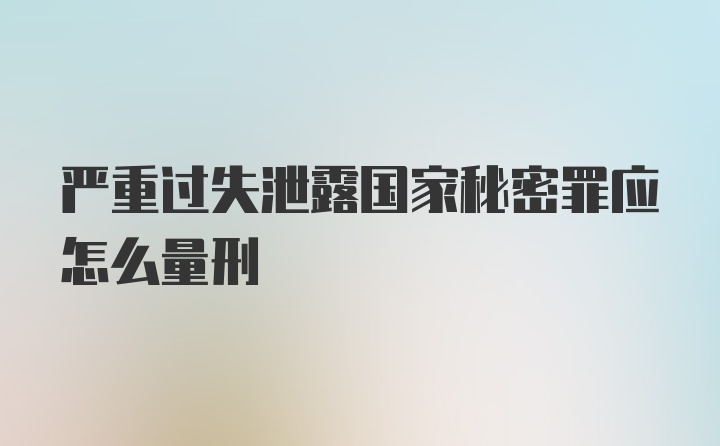 严重过失泄露国家秘密罪应怎么量刑